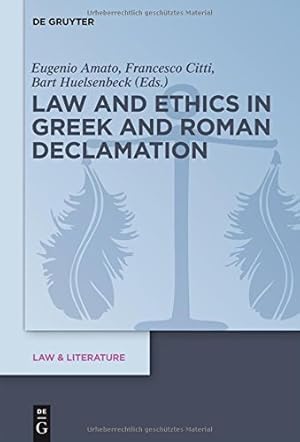 Urheberrechtlich geschütztes Material

DE GRUYTER

Eugenio Amato, Francesco Citti, Bart Huelsenbeck (Eds.)

LAW AND ETHICS IN GREEK AND ROMAN DECLAMATION

LAW & LITERATURE

DE G

Urheberrechtlich geschütztes Material